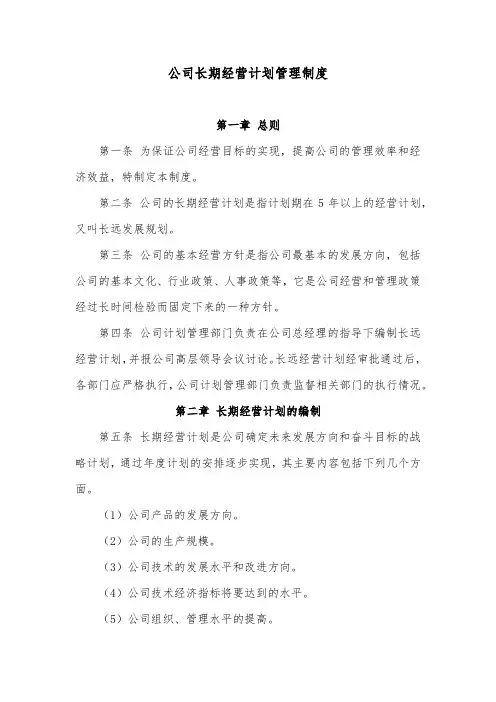 公司长期经营计划管理制度

第一章 总则

第一条 为保证公司经营目标的实现，提高公司的管理效率和经济效益，特制定本制度。

第二条 公司的长期经营计划是指计划期在 5 年以上的经营计划，又叫长远发展规划。

第三条 公司的基本经营方针是指公司最基本的发展方向，包括公司的基本文化、行业政策、人事政策等，它是公司经营和管理政策经过长时间检验而固定下来的一种方针。

第四条 公司计划管理部门负责在公司总经理的指导下编制长远经营计划，并报公司高层领导会议讨论。长远经营计划经审批通过后，各部门应严格执行，公司计划管理部门负责监督相关部门的执行情况。

第二章 长期经营计划的编制

第五条 长期经营计划是公司确定未来发展方向和奋斗目标的战略计划，通过年度计划的安排逐步实现，其主要内容包括下列几个方面。

（1）公司产品的发展方向。

（2）公司的生产规模。

（3）公司技术的发展水平和改进方向。

（4）公司技术经济指标将要达到的水平。

（5）公司组织、管理水平的提高。